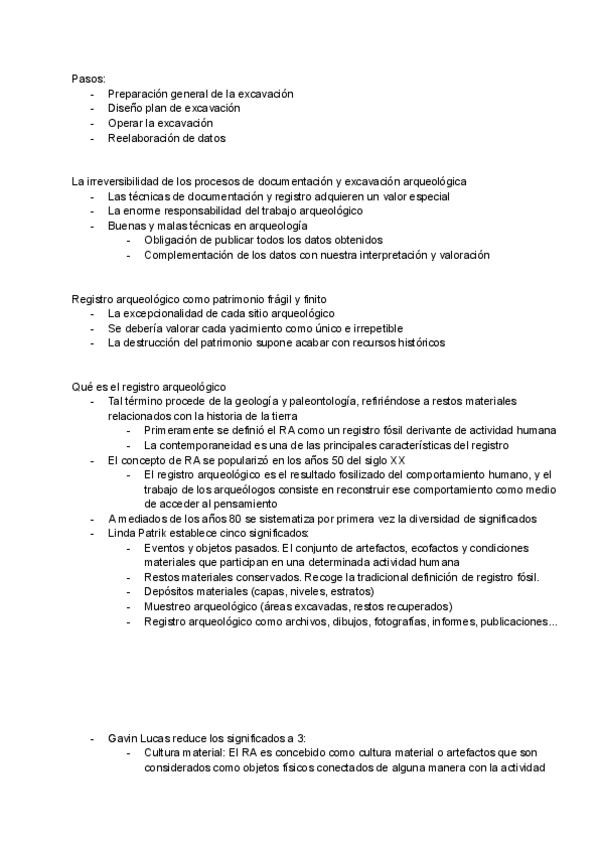 Pasos:
- Preparación general de la excavación
- Diseño plan de excavación
- Operar la excavación
- Reelaboración de datos

La irreversibilidad de los procesos de documentación y excavación arqueológica
- Las técnicas de documentación y registro adquieren un valor especial
- La enorme responsabilidad del trabajo arqueológico
- Buenas y malas técnicas en arqueología
  - Obligación de publicar todos los datos obtenidos
  - Complementación de los datos con nuestra interpretación y valoración

Registro arqueológico como patrimonio frágil y finito
- La excepcionalidad de cada sitio arqueológico
- Se debería valorar cada yacimiento como único e irrepetible
- La destrucción del patrimonio supone acabar con recursos históricos

Qué es el registro arqueológico
- Tal término procede de la geología y paleontología, refiriéndose a restos materiales relacionados con la historia de la tierra
  - Primeramente se definió el RA como un registro fósil derivante de actividad humana
  - La contemporaneidad es una de las principales características del registro
- El concepto de RA se popularizó en los años 50 del siglo XX
  - El registro arqueológico es el resultado fosilizado del comportamiento humano, y el trabajo de los arqueólogos consiste en reconstruir ese comportamiento como medio de acceder al pensamiento
- A mediados de los años 80 se sistematiza por primera vez la diversidad de significados
- Linda Patrik establece cinco significados:
  - Eventos y objetos pasados. El conjunto de artefactos, ecofactos y condiciones materiales que participan en una determinada actividad humana
  - Restos materiales conservados. Recoge la tradicional definición de registro fósil.
  - Depósitos materiales (capas, niveles, estratos)
  - Muestreo arqueológico (áreas excavadas, restos recuperados)
  - Registro arqueológico como archivos, dibujos, fotografías, informes, publicaciones...

- Gavin Lucas reduce los significados a 3:
  - Cultura material: El RA es concebido como cultura material o artefactos que son considerados como objetos físicos conectados de alguna manera con la actividad